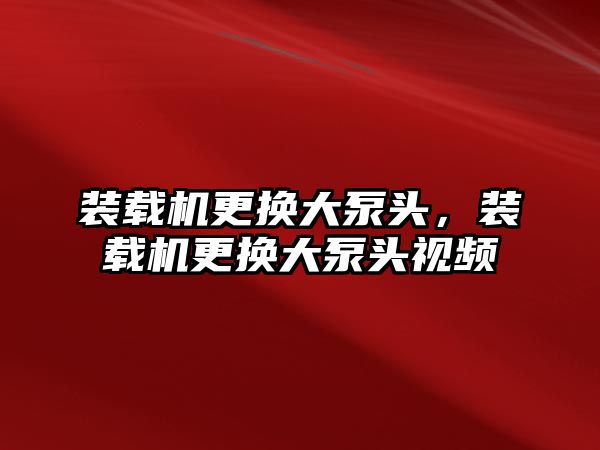 装载机更换大泵头，装载机更换大泵头视频